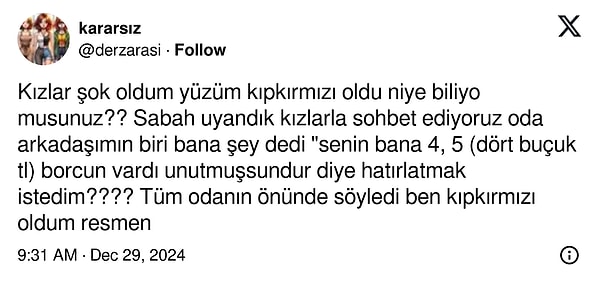 kararsız
@derzarasi · Follow

Kızlar şok oldum yüzüm kıpkırmızı oldu niye biliyo musunuz?? Sabah uyandık kızlarla sohbet ediyoruz oda arkadaşımın biri bana şey dedi "senin bana 4, 5 (dört buçuk tl) borcun vardı unutmuşsundur diye hatırlatmak istedim???? Tüm odanın önünde söyledi ben kıpkırmızı oldum resmen

9:31 AM · Dec 29, 2024